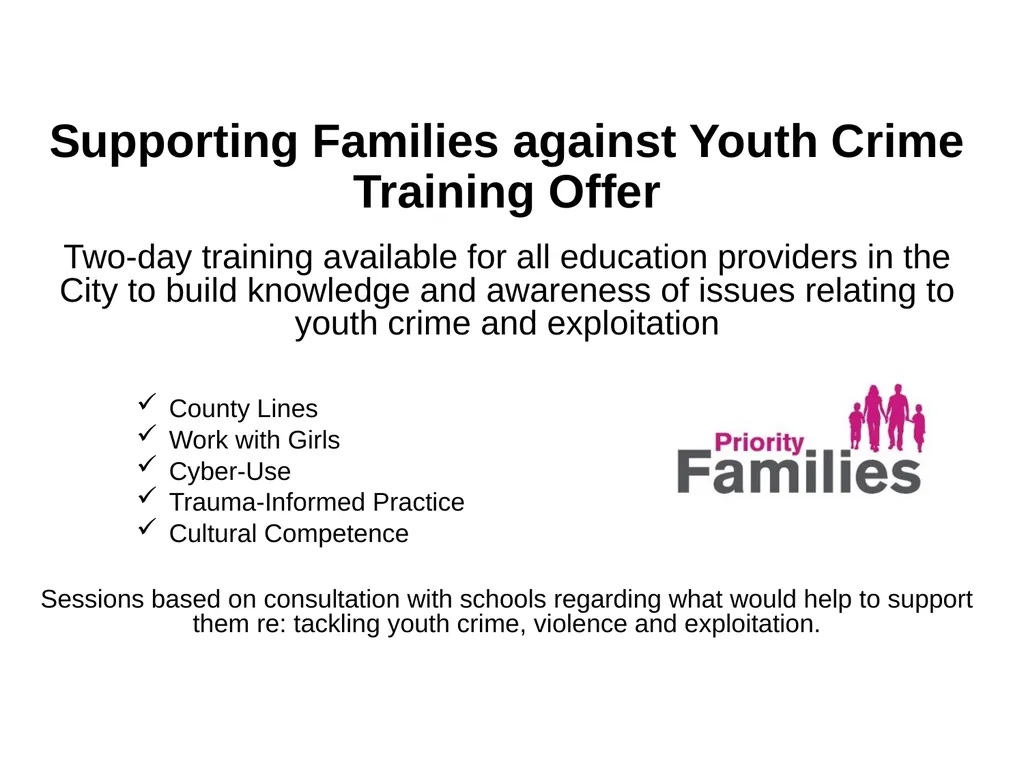 Supporting Families against Youth Crime Training Offer

Two-day training available for all education providers in the City to build knowledge and awareness of issues relating to youth crime and exploitation

✓ County Lines
✓ Work with Girls
✓ Cyber-Use
✓ Trauma-Informed Practice
✓ Cultural Competence

Priority Families

Sessions based on consultation with schools regarding what would help to support them re: tackling youth crime, violence and exploitation.